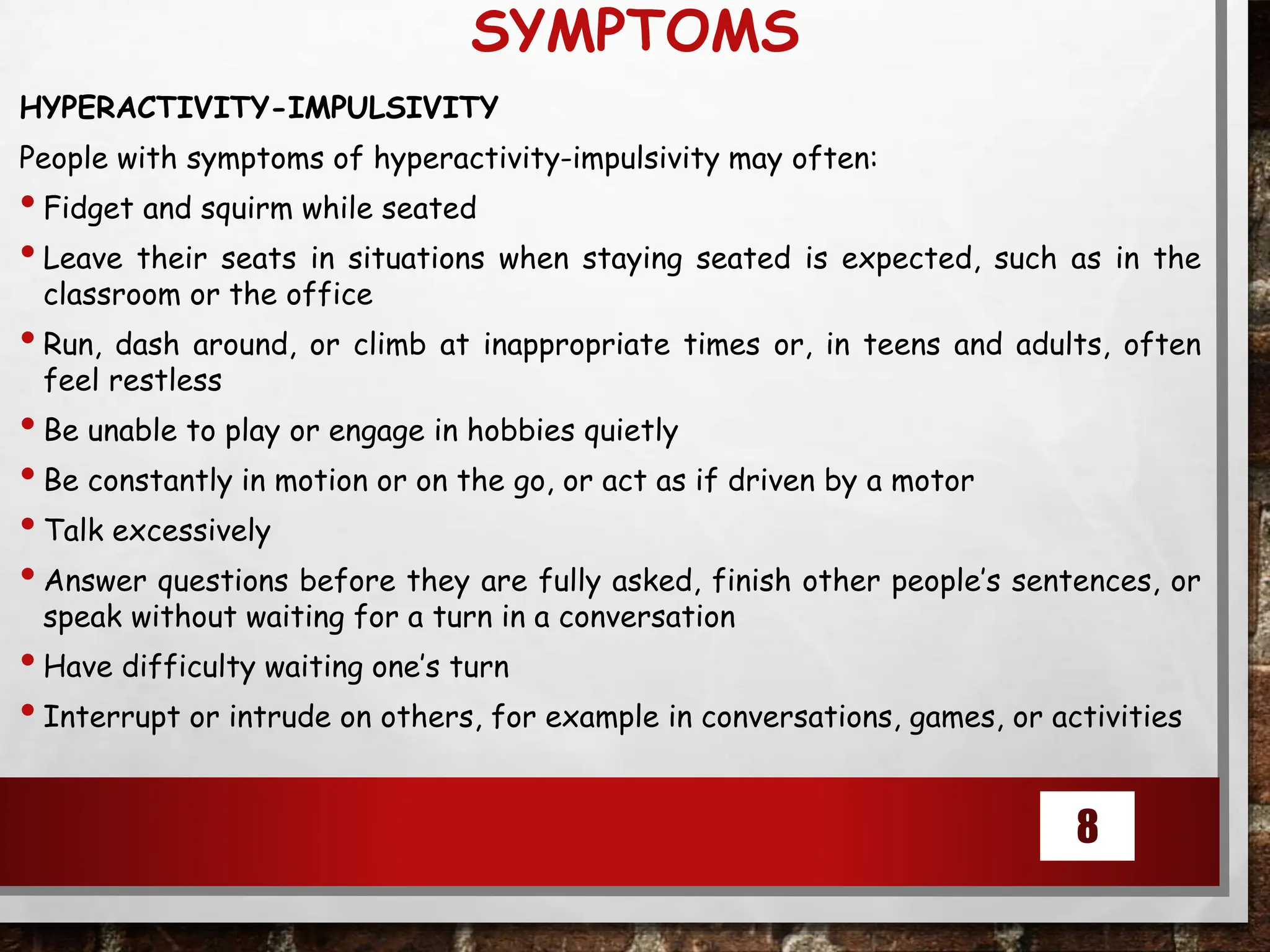 SYMPTOMS

HYPERACTIVITY-IMPULSIVITY

People with symptoms of hyperactivity-impulsivity may often:

• Fidget and squirm while seated
• Leave their seats in situations when staying seated is expected, such as in the classroom or the office
• Run, dash around, or climb at inappropriate times or, in teens and adults, often feel restless
• Be unable to play or engage in hobbies quietly
• Be constantly in motion or on the go, or act as if driven by a motor
• Talk excessively
• Answer questions before they are fully asked, finish other people's sentences, or speak without waiting for a turn in a conversation
• Have difficulty waiting one's turn
• Interrupt or intrude on others, for example in conversations, games, or activities

8